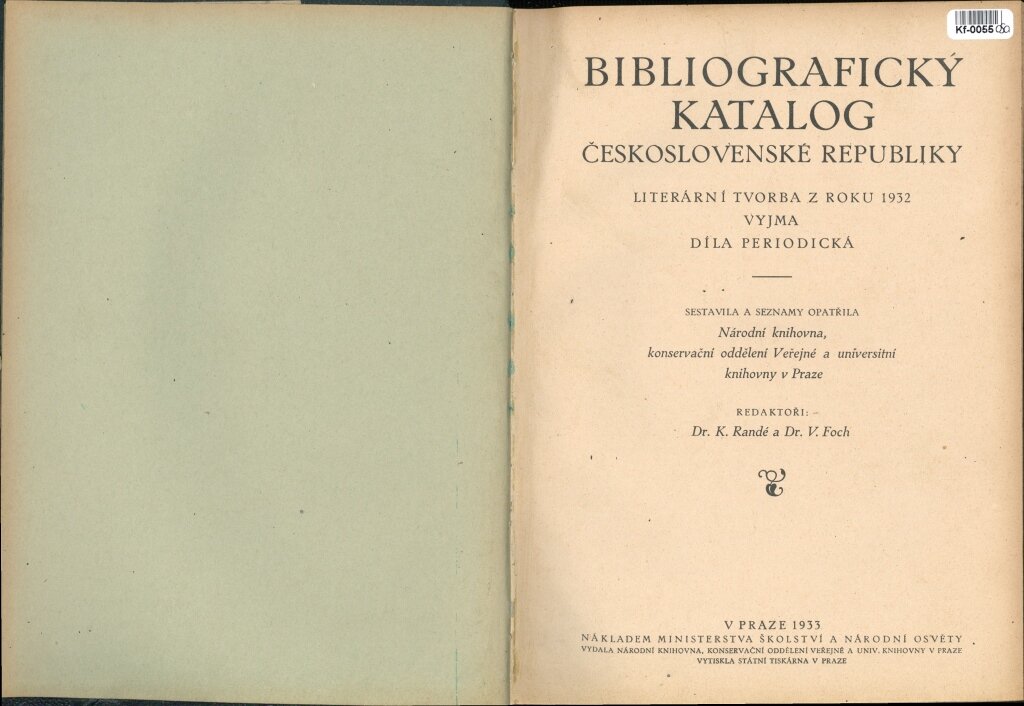 Kf-0055

BIBLIOGRAFICKÝ
KATALOG
ČESKOSLOVENSKÉ REPUBLIKY

LITERÁRNÍ TVORBA Z ROKU 1932
VYJMA
DÍLA PERIODICKÁ

SESTAVILA A SEZNAMY OPATŘILA
Národní knihovna,
konservační oddělení Veřejné a universitní
knihovny v Praze

REDAKTOŘI: -
Dr. K. Randé a Dr. V. Foch

V PRAZE 1933
NÁKLADEM MINISTERSTVA ŠKOLSTVÍ A NÁRODNÍ OSVĚTY
VYDALA NÁRODNÍ KNIHOVNA, KONSERVAČNÍ ODDĚLENÍ VEŘEJNÉ A UNIV. KNIHOVNY V PRAZE
VYTISKLA STÁTNÍ TISKÁRNA V PRAZE